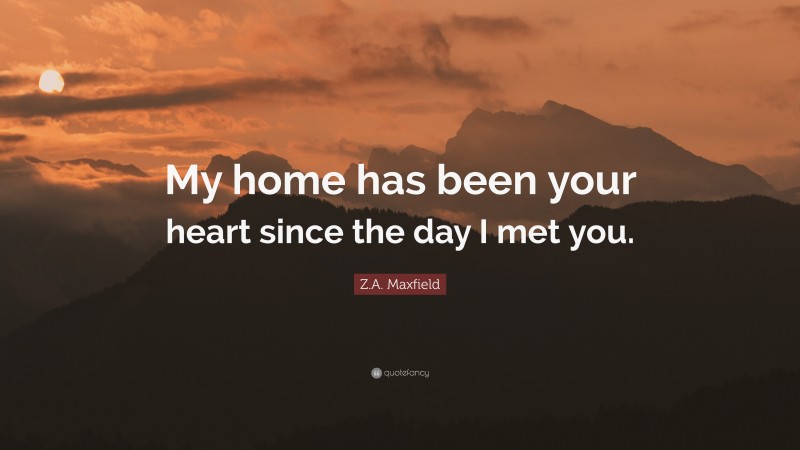 My home has been your heart since the day I met you.

Z.A. Maxfield

quotefancy